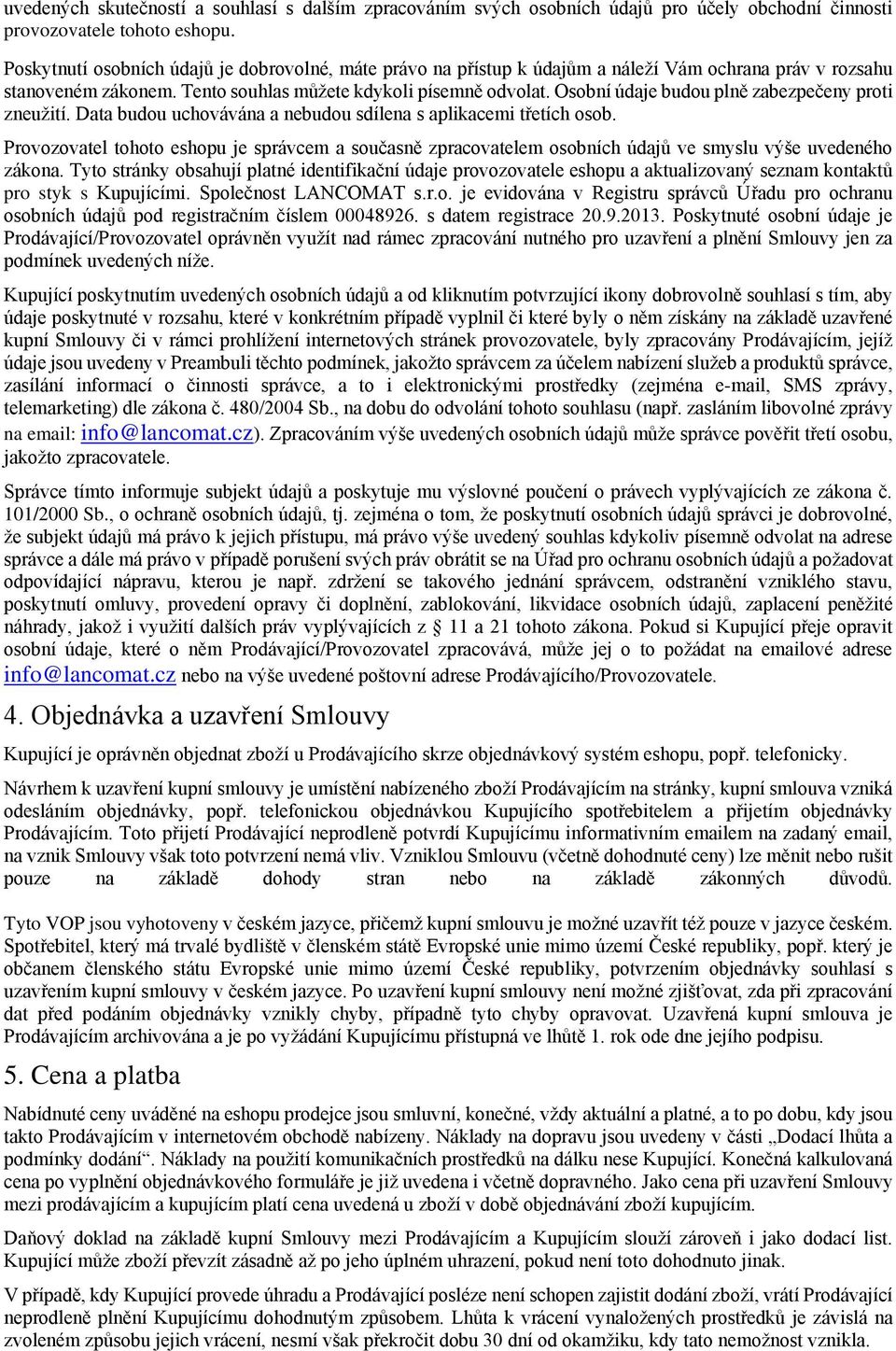 uvedených skutečností a souhlasí s dalším zpracováním svých osobních údajů pro účely obchodní činnosti provozovatele tohoto eshopu.

Poskytnutí osobních údajů je dobrovolné, máte právo na přístup k údajům a náleží Vám ochrana práv v rozsahu stanoveném zákonem. Tento souhlas můžete kdykoli písemně odvolat. Osobní údaje budou plně zabezpečeny proti zneužití. Data budou uchovávána a nebudou sdílena s aplikacemi třetích osob.

Provozovatel tohoto eshopu je správcem a současně zpracovatelem osobních údajů ve smyslu výše uvedeného zákona. Tyto stránky obsahují platné identifikační údaje provozovatele eshopu a aktualizovaný seznam kontaktů pro styk s Kupujícími. Společnost LANCOMAT s.r.o. je evidována v Registru správců Úřadu pro ochranu osobních údajů pod registračním číslem 00048926. s datem registrace 20.9.2013. Poskytnuté osobní údaje je Prodávající/Provozovatel oprávněn využít nad rámec zpracování nutného pro uzavření a plnění Smlouvy jen za podmínek uvedených níže.

Kupující poskytnutím uvedených osobních údajů a od kliknutím potvrzující ikony dobrovolně souhlasí s tím, aby údaje poskytnuté v rozsahu, které v konkrétním případě vyplnil či které byly o něm získány na základě uzavřené kupní Smlouvy či v rámci prohlížení internetových stránek provozovatele, byly zpracovány Prodávajícím, jejíž údaje jsou uvedeny v Preambuli těchto podmínek, jakožto správcem za účelem nabízení služeb a produktů správce, zasílání informací o činnosti správce, a to i elektronickými prostředky (zejména e-mail, SMS zprávy, telemarketing) dle zákona č. 480/2004 Sb., na dobu do odvolání tohoto souhlasu (např. zasláním libovolné zprávy na email: info@lancomat.cz). Zpracováním výše uvedených osobních údajů může správce pověřit třetí osobu, jakožto zpracovatele.

Správce tímto informuje subjekt údajů a poskytuje mu výslovné poučení o právech vyplývajících ze zákona č. 101/2000 Sb., o ochraně osobních údajů, tj. zejména o tom, že poskytnutí osobních údajů správci je dobrovolné, že subjekt údajů má právo k jejich přístupu, má právo výše uvedený souhlas kdykoliv písemně odvolat na adrese správce a dále má právo v případě porušení svých práv obrátit se na Úřad pro ochranu osobních údajů a požadovat odpovídající nápravu, kterou je např. zdržení se takového jednání správcem, odstranění vzniklého stavu, poskytnutí omluvy, provedení opravy či doplnění, zablokování, likvidace osobních údajů, zaplacení peněžité náhrady, jakož i využití dalších práv vyplývajících z 11 a 21 tohoto zákona. Pokud si Kupující přeje opravit osobní údaje, které o něm Prodávající/Provozovatel zpracovává, může jej o to požádat na emailové adrese info@lancomat.cz nebo na výše uvedené poštovní adrese Prodávajícího/Provozovatele.

4. Objednávka a uzavření Smlouvy

Kupující je oprávněn objednat zboží u Prodávajícího skrze objednávkový systém eshopu, popř. telefonicky.

Návrhem k uzavření kupní smlouvy je umístění nabízeného zboží Prodávajícím na stránky, kupní smlouva vzniká odesláním objednávky, popř. telefonickou objednávkou Kupujícího spotřebitelem a přijetím objednávky Prodávajícím. Toto přijetí Prodávající neprodleně potvrdí Kupujícímu informativním emailem na zadaný email, na vznik Smlouvy však toto potvrzení nemá vliv. Vzniklou Smlouvu (včetně dohodnuté ceny) lze měnit nebo rušit pouze na základě dohody stran nebo na základě zákonných důvodů.

Tyto VOP jsou vyhotoveny v českém jazyce, přičemž kupní smlouvu je možné uzavřít též pouze v jazyce českém. Spotřebitel, který má trvalé bydliště v členském státě Evropské unie mimo území České republiky, popř. který je občanem členského státu Evropské unie mimo území České republiky, potvrzením objednávky souhlasí s uzavřením kupní smlouvy v českém jazyce. Po uzavření kupní smlouvy není možné zjišťovat, zda při zpracování dat před podáním objednávky vznikly chyby, případně tyto chyby opravovat. Uzavřená kupní smlouva je Prodávajícím archivována a je po vyžádání Kupujícímu přístupná ve lhůtě 1. rok ode dne jejího podpisu.

5. Cena a platba

Nabídnuté ceny uváděné na eshopu prodejce jsou smluvní, konečné, vždy aktuální a platné, a to po dobu, kdy jsou takto Prodávajícím v internetovém obchodě nabízeny. Náklady na dopravu jsou uvedeny v části „Dodací lhůta a podmínky dodání“. Náklady na použití komunikačních prostředků na dálku nese Kupující. Konečná kalkulovaná cena po vyplnění objednávkového formuláře je již uvedena i včetně dopravného. Jako cena při uzavření Smlouvy mezi prodávajícím a kupujícím platí cena uvedená u zboží v době objednávání zboží kupujícím.

Daňový doklad na základě kupní Smlouvy mezi Prodávajícím a Kupujícím slouží zároveň i jako dodací list. Kupující může zboží převzít zásadně až po jeho úplném uhrazení, pokud není toto dohodnuto jinak.

V případě, kdy Kupující provede úhradu a Prodávající posléze není schopen zajistit dodání zboží, vrátí Prodávající neprodleně plnění Kupujícímu dohodnutým způsobem. Lhůta k vrácení vynaložených prostředků je závislá na zvoleném způsobu jejich vrácení, nesmí však překročit dobu 30 dní od okamžiku, kdy tato nemožnost vznikla.